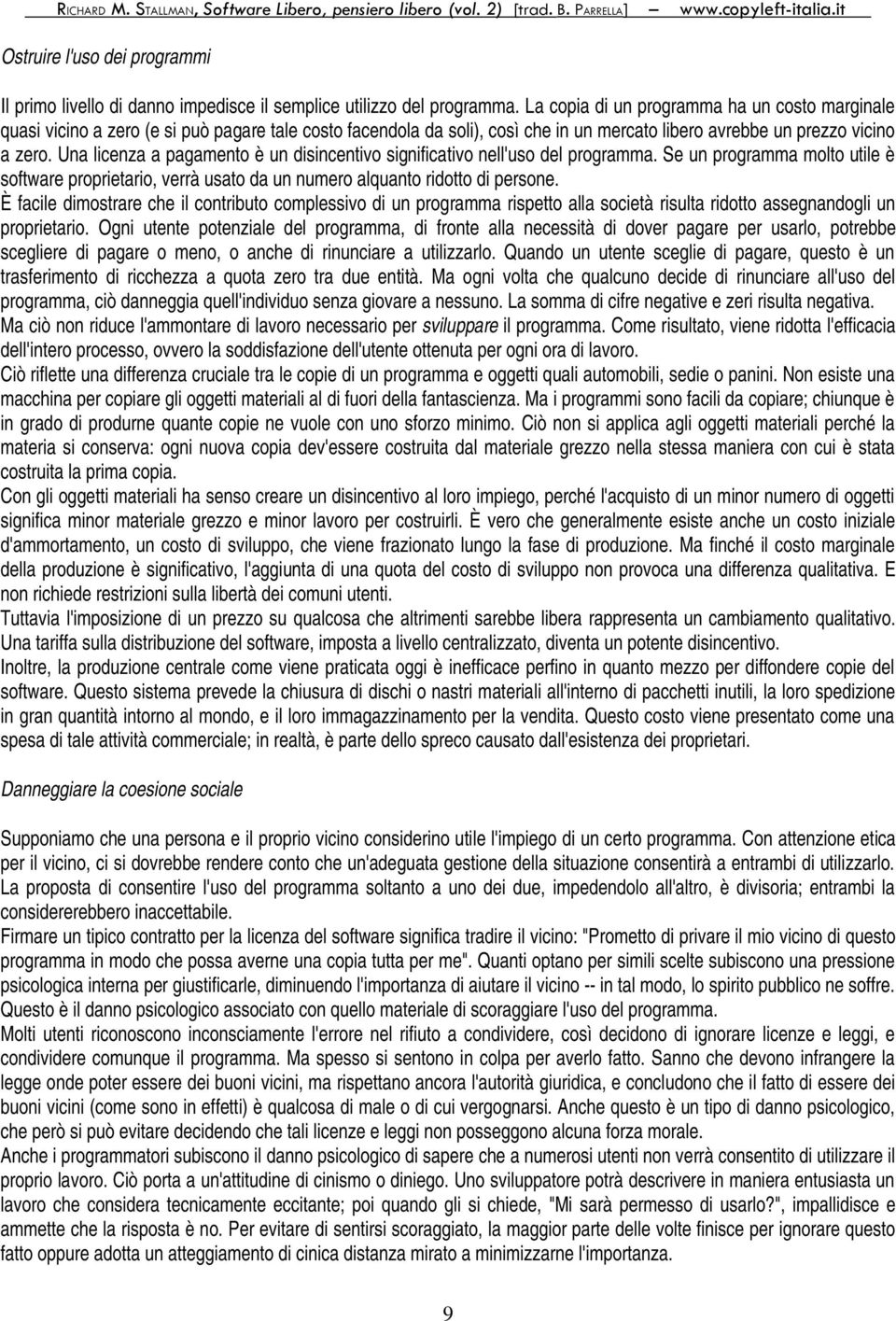 RICHARD M. STALLMAN, Software Libero, pensiero libero (vol. 2) [trad. B. PARRELLA] — www.copyleft-italia.it

Ostruire l'uso dei programmi

Il primo livello di danno impedisce il semplice utilizzo del programma. La copia di un programma ha un costo marginale quasi vicino a zero (e si può pagare tale costo facendola da soli), così che in un mercato libero avrebbe un prezzo vicino a zero. Una licenza a pagamento è un disincentivo significativo nell'uso del programma. Se un programma molto utile è software proprietario, verrà usato da un numero alquanto ridotto di persone.
È facile dimostrare che il contributo complessivo di un programma rispetto alla società risulta ridotto assegnandogli un proprietario. Ogni utente potenziale del programma, di fronte alla necessità di dover pagare per usarlo, potrebbe scegliere di pagare o meno, o anche di rinunciare a utilizzarlo. Quando un utente sceglie di pagare, questo è un trasferimento di ricchezza a quota zero tra due entità. Ma ogni volta che qualcuno decide di rinunciare all'uso del programma, ciò danneggia quell'individuo senza giovare a nessuno. La somma di cifre negative e zeri risulta negativa.
Ma ciò non riduce l'ammontare di lavoro necessario per sviluppare il programma. Come risultato, viene ridotta l'efficacia dell'intero processo, ovvero la soddisfazione dell'utente ottenuta per ogni ora di lavoro.
Ciò riflette una differenza cruciale tra le copie di un programma e oggetti quali automobili, sedie o panini. Non esiste una macchina per copiare gli oggetti materiali al di fuori della fantascienza. Ma i programmi sono facili da copiare; chiunque è in grado di produrne quante copie ne vuole con uno sforzo minimo. Ciò non si applica agli oggetti materiali perché la materia si conserva: ogni nuova copia dev'essere costruita dal materiale grezzo nella stessa maniera con cui è stata costruita la prima copia.
Con gli oggetti materiali ha senso creare un disincentivo al loro impiego, perché l'acquisto di un minor numero di oggetti significa minor materiale grezzo e minor lavoro per costruirli. È vero che generalmente esiste anche un costo iniziale d'ammortamento, un costo di sviluppo, che viene frazionato lungo la fase di produzione. Ma finché il costo marginale della produzione è significativo, l'aggiunta di una quota del costo di sviluppo non provoca una differenza qualitativa. E non richiede restrizioni sulla libertà dei comuni utenti.
Tuttavia l'imposizione di un prezzo su qualcosa che altrimenti sarebbe libera rappresenta un cambiamento qualitativo. Una tariffa sulla distribuzione del software, imposta a livello centralizzato, diventa un potente disincentivo.
Inoltre, la produzione centrale come viene praticata oggi è inefficace perfino in quanto mezzo per diffondere copie del software. Questo sistema prevede la chiusura di dischi o nastri materiali all'interno di pacchetti inutili, la loro spedizione in gran quantità intorno al mondo, e il loro immagazzinamento per la vendita. Questo costo viene presentato come una spesa di tale attività commerciale; in realtà, è parte dello spreco causato dall'esistenza dei proprietari.

Danneggiare la coesione sociale

Supponiamo che una persona e il proprio vicino considerino utile l'impiego di un certo programma. Con attenzione etica per il vicino, ci si dovrebbe rendere conto che un'adeguata gestione della situazione consentirà a entrambi di utilizzarlo. La proposta di consentire l'uso del programma soltanto a uno dei due, impedendolo all'altro, è divisoria; entrambi la considererebbero inaccettabile.
Firmare un tipico contratto per la licenza del software significa tradire il vicino: "Prometto di privare il mio vicino di questo programma in modo che possa averne una copia tutta per me". Quanti optano per simili scelte subiscono una pressione psicologica interna per giustificarle, diminuendo l'importanza di aiutare il vicino -- in tal modo, lo spirito pubblico ne soffre. Questo è il danno psicologico associato con quello materiale di scoraggiare l'uso del programma.
Molti utenti riconoscono inconsciamente l'errore nel rifiuto a condividere, così decidono di ignorare licenze e leggi, e condividere comunque il programma. Ma spesso si sentono in colpa per averlo fatto. Sanno che devono infrangere la legge onde poter essere dei buoni vicini, ma rispettano ancora l'autorità giuridica, e concludono che il fatto di essere dei buoni vicini (come sono in effetti) è qualcosa di male o di cui vergognarsi. Anche questo è un tipo di danno psicologico, che però si può evitare decidendo che tali licenze e leggi non posseggono alcuna forza morale.
Anche i programmatori subiscono il danno psicologico di sapere che a numerosi utenti non verrà consentito di utilizzare il proprio lavoro. Ciò porta a un'attitudine di cinismo o diniego. Uno sviluppatore potrà descrivere in maniera entusiasta un lavoro che considera tecnicamente eccitante; poi quando gli si chiede, "Mi sarà permesso di usarlo?", impallidisce e ammette che la risposta è no. Per evitare di sentirsi scoraggiato, la maggior parte delle volte finisce per ignorare questo fatto oppure adotta un atteggiamento di cinica distanza mirato a minimizzarne l'importanza.

9